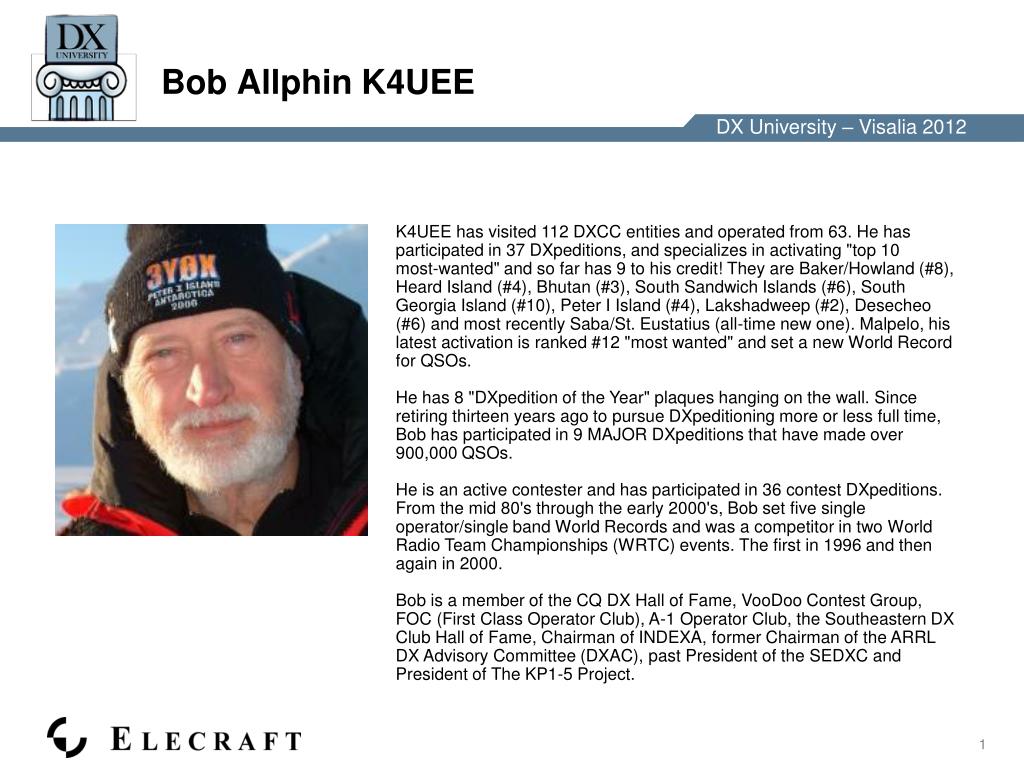 DX UNIVERSITY

Bob Allphin K4UEE

DX University – Visalia 2012

3Y0X PETER I ISLAND ANTARCTICA 2006

K4UEE has visited 112 DXCC entities and operated from 63. He has participated in 37 DXpeditions, and specializes in activating "top 10 most-wanted" and so far has 9 to his credit! They are Baker/Howland (#8), Heard Island (#4), Bhutan (#3), South Sandwich Islands (#6), South Georgia Island (#10), Peter I Island (#4), Lakshadweep (#2), Desecheo (#6) and most recently Saba/St. Eustatius (all-time new one). Malpelo, his latest activation is ranked #12 "most wanted" and set a new World Record for QSOs.

He has 8 "DXpedition of the Year" plaques hanging on the wall. Since retiring thirteen years ago to pursue DXpeditioning more or less full time, Bob has participated in 9 MAJOR DXpeditions that have made over 900,000 QSOs.

He is an active contester and has participated in 36 contest DXpeditions. From the mid 80's through the early 2000's, Bob set five single operator/single band World Records and was a competitor in two World Radio Team Championships (WRTC) events. The first in 1996 and then again in 2000.

Bob is a member of the CQ DX Hall of Fame, VooDoo Contest Group, FOC (First Class Operator Club), A-1 Operator Club, the Southeastern DX Club Hall of Fame, Chairman of INDEXA, former Chairman of the ARRL DX Advisory Committee (DXAC), past President of the SEDXC and President of The KP1-5 Project.

ELECRAFT

1